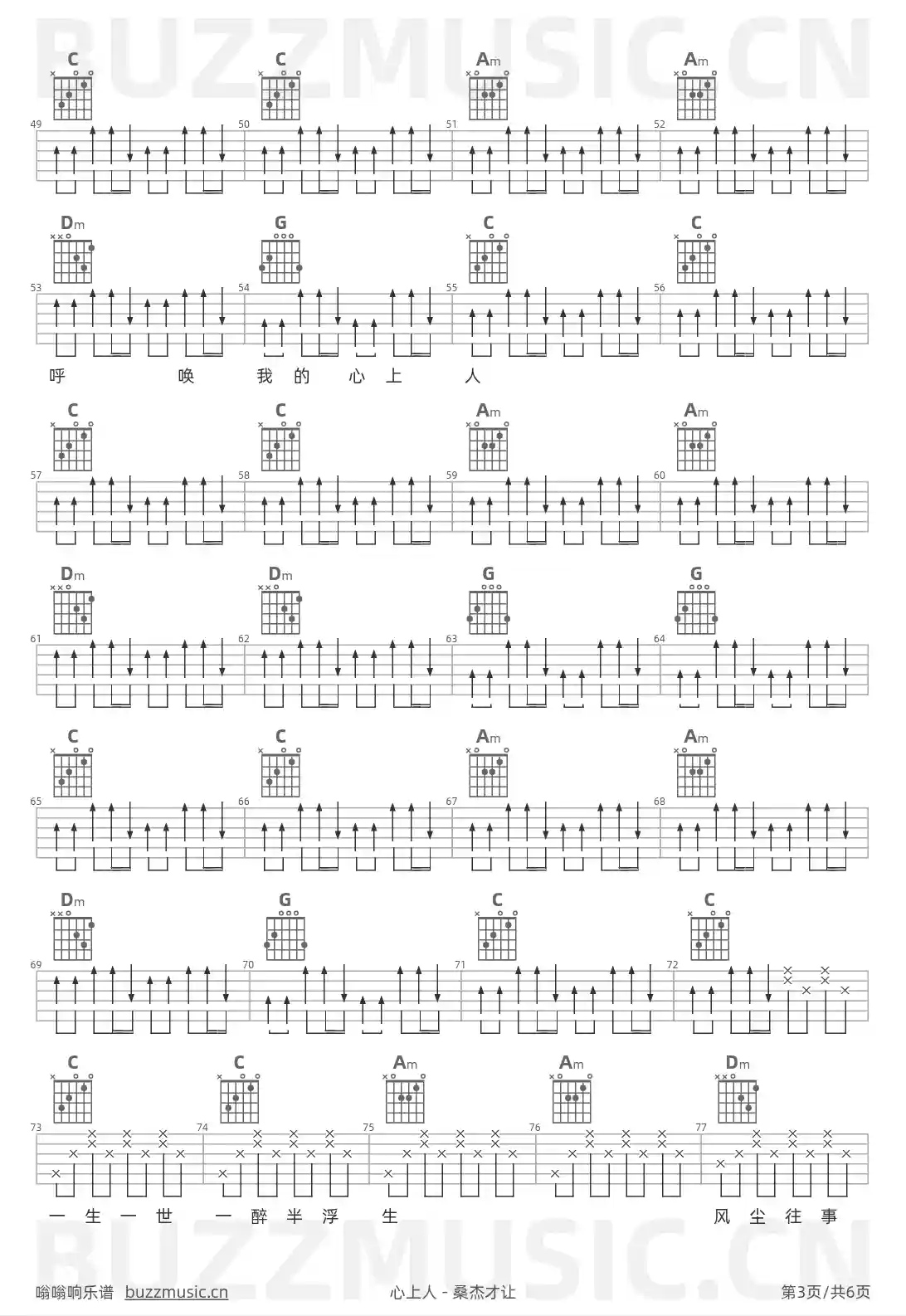 C C Am Am
49 50 51 52

Dm G C C
53 54 55 56

呼 唤 我 的 心 上 人

C C Am Am
57 58 59 60

Dm Dm G G
61 62 63 64

C C Am Am
65 66 67 68

Dm G C C
69 70 71 72

C C Am Am Dm
73 74 75 76 77

一 生 一 世 一 醉 半 浮 生 风 尘 往 事

嗡嗡响乐谱 buzzmusic.cn 心上人 - 桑杰才让 第3页/共6页

BUZZMUSIC.CN